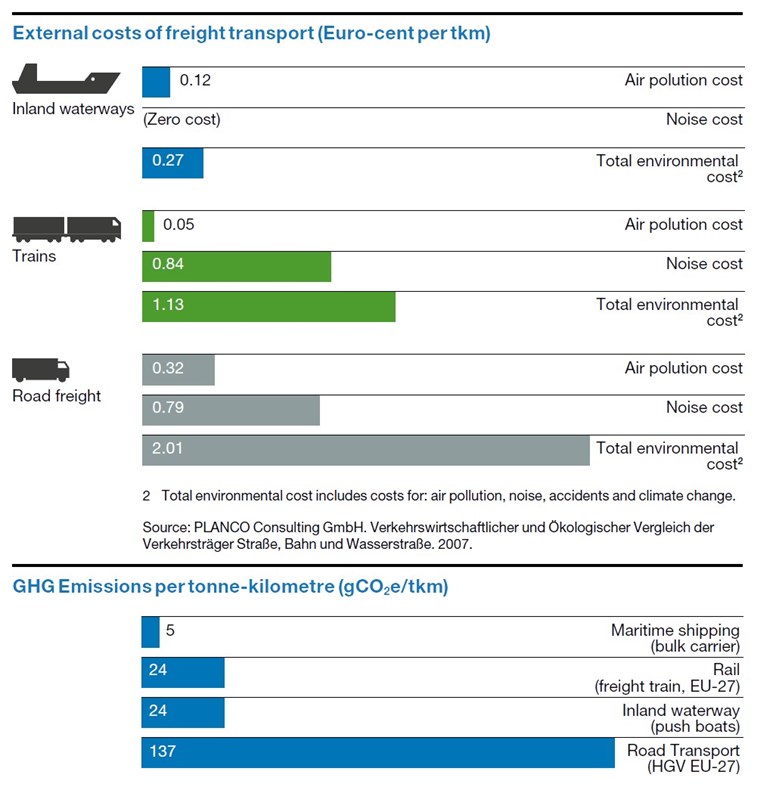 External costs of freight transport (Euro-cent per tkm)

Inland waterways

0.12 Air polution cost

(Zero cost) Noise cost

0.27 Total environmental cost$^2$

Trains

0.05 Air polution cost

0.84 Noise cost

1.13 Total environmental cost$^2$

Road freight

0.32 Air polution cost

0.79 Noise cost

2.01 Total environmental cost$^2$

2 Total environmental cost includes costs for: air pollution, noise, accidents and climate change.

Source: PLANCO Consulting GmbH. Verkehrswirtschaftlicher und Ökologischer Vergleich der Verkehrsträger Straße, Bahn und Wasserstraße. 2007.

GHG Emissions per tonne-kilometre ($gCO_2e/tkm$)

5 Maritime shipping (bulk carrier)

24 Rail (freight train, EU-27)

24 Inland waterway (push boats)

137 Road Transport (HGV EU-27)